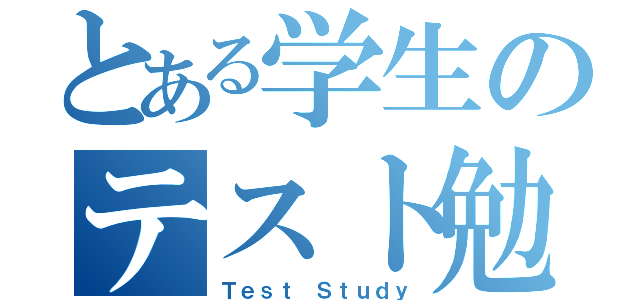 とある学生の
テスト勉
Test Study